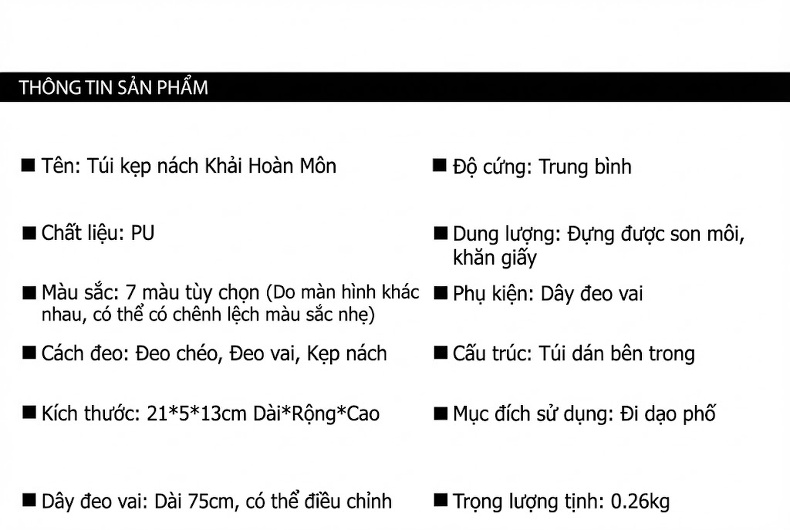 THÔNG TIN SẢN PHẨM

■ Tên: Túi kẹp nách Khải Hoàn Môn

■ Chất liệu: PU

■ Màu sắc: 7 màu tùy chọn (Do màn hình khác nhau, có thể có chênh lệch màu sắc nhẹ)

■ Cách đeo: Đeo chéo, Đeo vai, Kẹp nách

■ Kích thước: 21*5*13cm Dài*Rộng*Cao

■ Dây đeo vai: Dài 75cm, có thể điều chỉnh

■ Độ cứng: Trung bình

■ Dung lượng: Đựng được son môi, khăn giấy

■ Phụ kiện: Dây đeo vai

■ Cấu trúc: Túi dán bên trong

■ Mục đích sử dụng: Đi dạo phố

■ Trọng lượng tịnh: 0.26kg